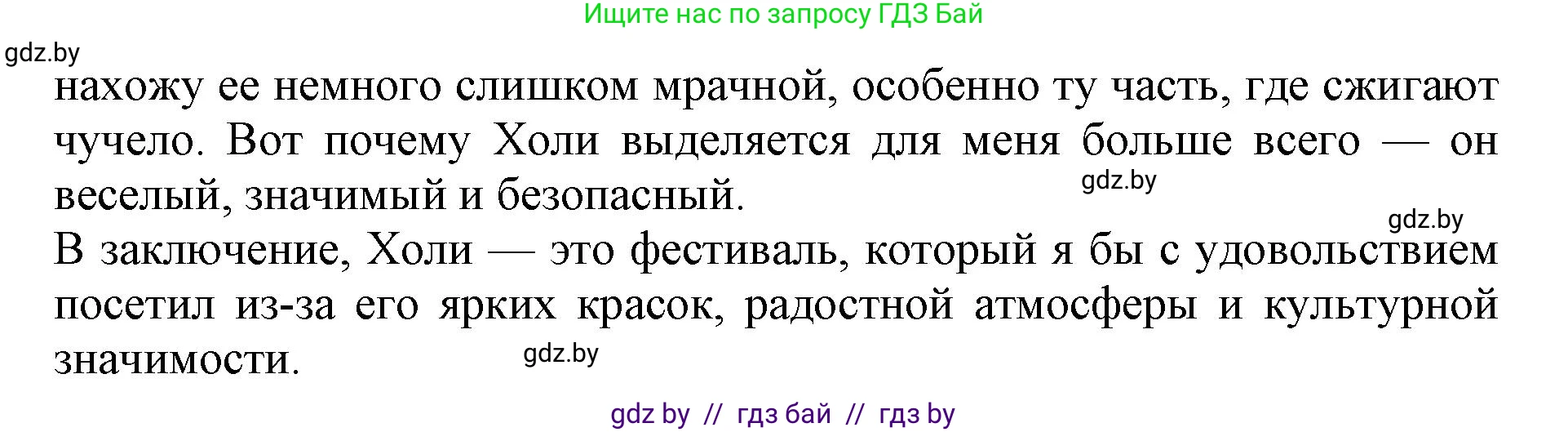 Ищите нас по запросу ГДЗ Бай

gdz.by

нахожу ее немного слишком мрачной, особенно ту часть, где сжигают чучело. Вот почему Холи выделяется для меня больше всего — он веселый, значимый и безопасный.

gdz.by

gdz.by

В заключение, Холи — это фестиваль, который я бы с удовольствием посетил из-за его ярких красок, радостной атмосферы и культурной значимости.

gdz.by

gdz by // гдз бай // гдз by